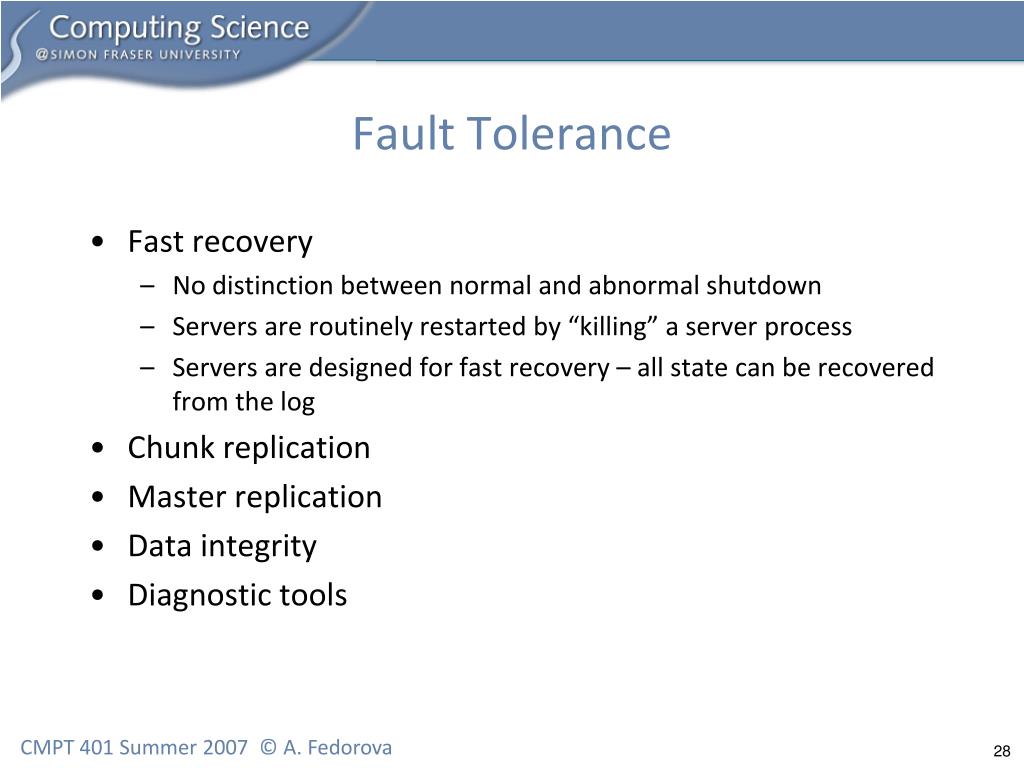 Computing Science
@SIMON FRASER UNIVERSITY

Fault Tolerance

• Fast recovery
– No distinction between normal and abnormal shutdown
– Servers are routinely restarted by “killing” a server process
– Servers are designed for fast recovery – all state can be recovered from the log
• Chunk replication
• Master replication
• Data integrity
• Diagnostic tools

CMPT 401 Summer 2007 © A. Fedorova

28